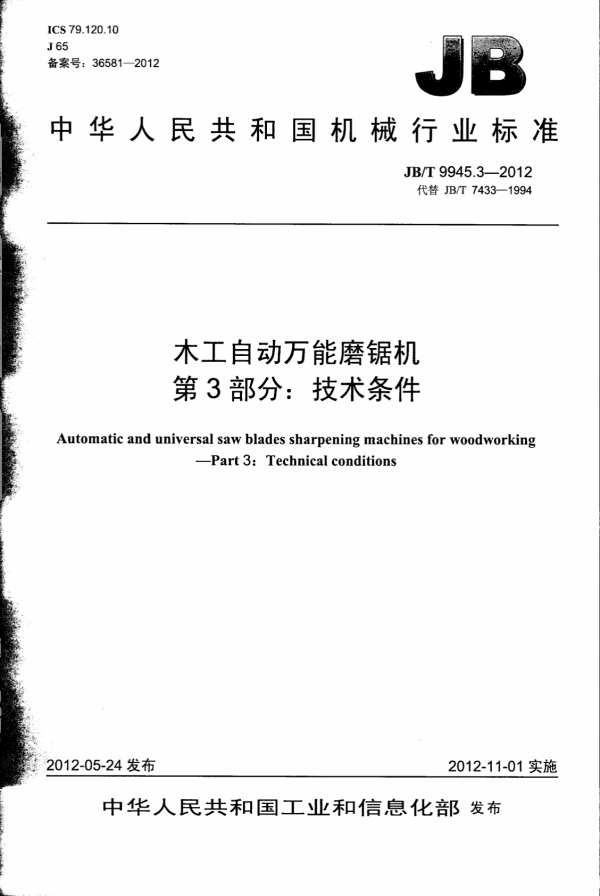 ICS 79.120.10
J 65
备案号：36581—2012

JB

中华人民共和国机械行业标准

JB/T 9945.3—2012
代替 JB/T 7433—1994

木工自动万能磨锯机
第3部分：技术条件

Automatic and universal saw blades sharpening machines for woodworking —Part 3：Technical conditions

2012-05-24 发布

2012-11-01 实施

中华人民共和国工业和信息化部 发布